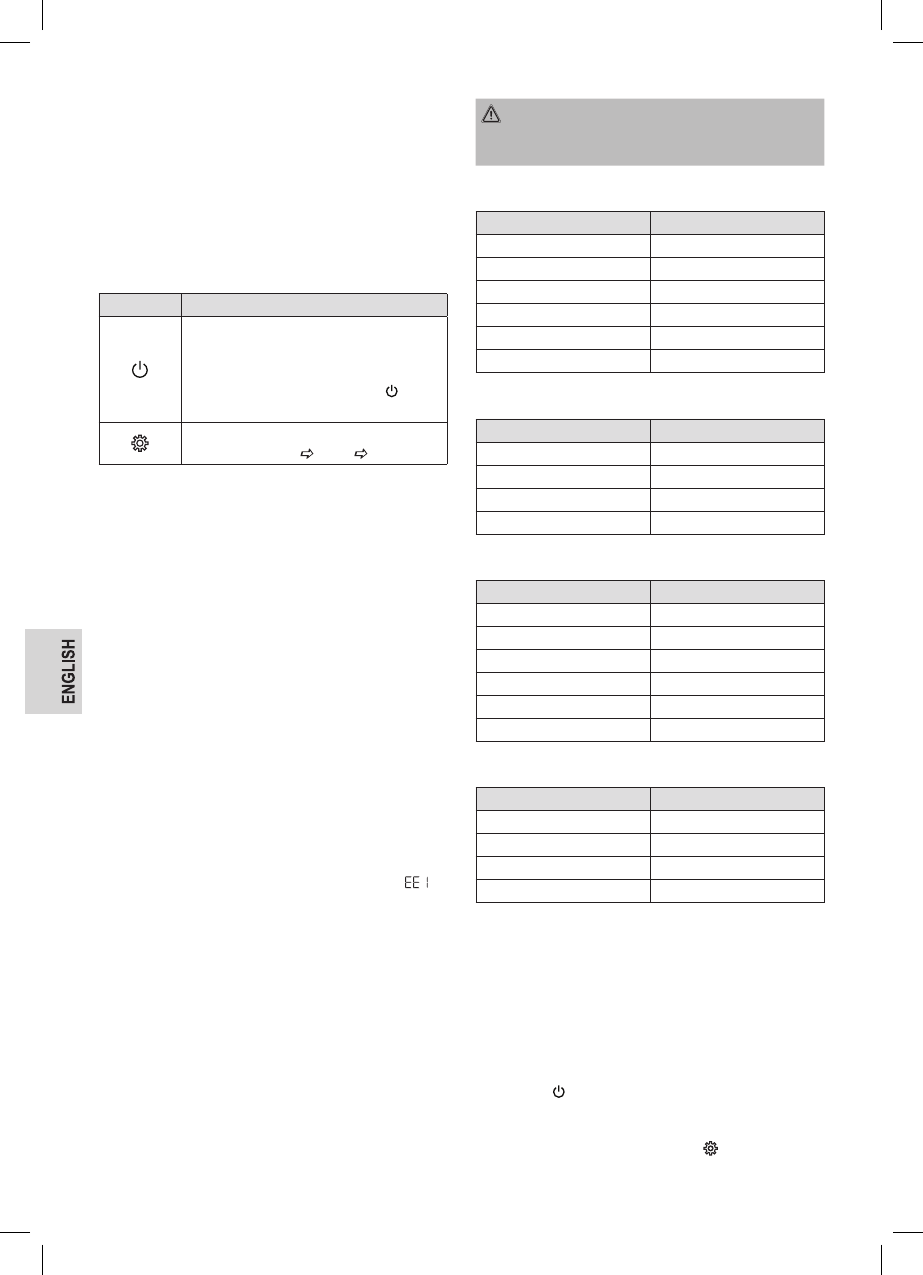 ENGLISH

EE 1